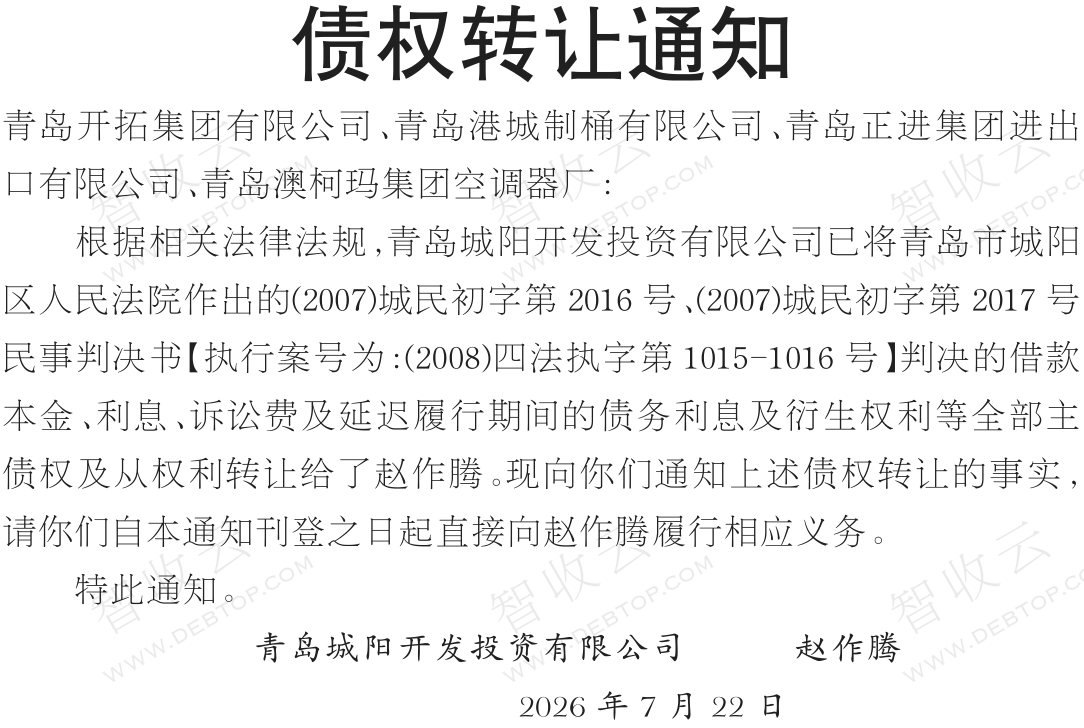 债权转让通知

青岛开拓集团有限公司、青岛港城制桶有限公司、青岛正进集团进出口有限公司、青岛澳柯玛集团空调器厂:

根据相关法律法规,青岛城阳开发投资有限公司已将青岛市城阳区人民法院作出的(2007)城民初字第2016号、(2007)城民初字第2017号民事判决书【执行案号为:(2008)四法执字第1015-1016号】判决的借款本金、利息、诉讼费及延迟履行期间的债务利息及衍生权利等全部主债权及从权利转让给了赵作腾。现向你们通知上述债权转让的事实,请你们自本通知刊登之日起直接向赵作腾履行相应义务。

特此通知。

青岛城阳开发投资有限公司 赵作腾

2026年7月22日

智收云 WWW.DEBTOP.COM